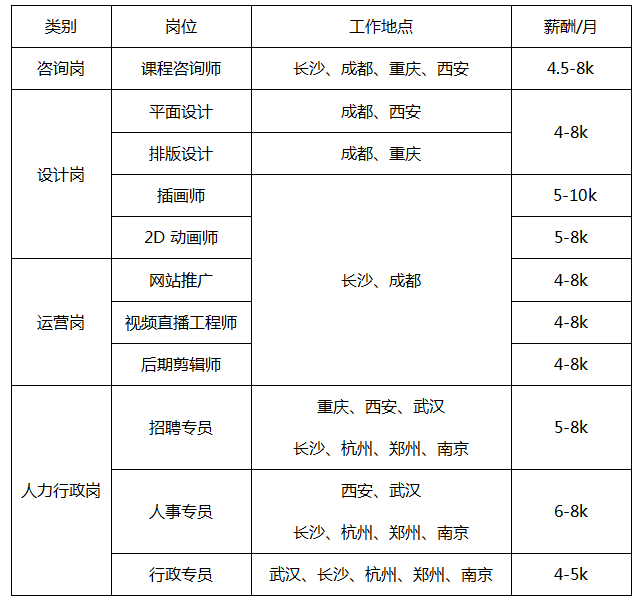 | 类别 | 岗位 | 工作地点 | 薪酬/月 |
|---|---|---|---|
| 咨询岗 | 课程咨询师 | 长沙、成都、重庆、西安 | 4.5-8k |
| 设计岗 | 平面设计 | 成都、西安 | 4-8k |
|  | 排版设计 | 成都、重庆 |  |
|  | 插画师 | 长沙、成都 | 5-10k |
|  | 2D 动画师 |  | 5-8k |
| 运营岗 | 网站推广 |  | 4-8k |
|  | 视频直播工程师 |  | 4-8k |
|  | 后期剪辑师 |  | 4-8k |
| 人力行政岗 | 招聘专员 | 重庆、西安、武汉 长沙、杭州、郑州、南京 | 5-8k |
|  | 人事专员 | 西安、武汉 长沙、杭州、郑州、南京 | 6-8k |
|  | 行政专员 | 武汉、长沙、杭州、郑州、南京 | 4-5k |